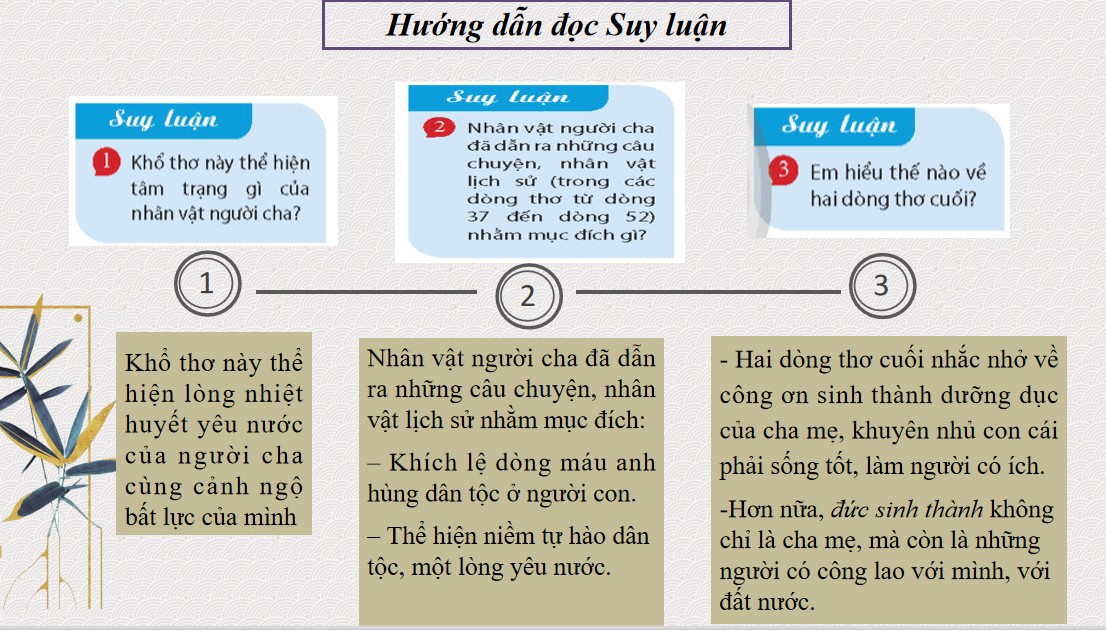 Hướng dẫn đọc Suy luận

Suy luận

1 Khổ thơ này thể hiện tâm trạng gì của nhân vật người cha?

Suy luận

2 Nhân vật người cha đã dẫn ra những câu chuyện, nhân vật lịch sử (trong các dòng thơ từ dòng 37 đến dòng 52) nhằm mục đích gì?

Suy luận

3 Em hiểu thế nào về hai dòng thơ cuối?

1

2

3

Khổ thơ này thể hiện lòng nhiệt huyết yêu nước của người cha cùng cảnh ngộ bất lực của mình

Nhân vật người cha đã dẫn ra những câu chuyện, nhân vật lịch sử nhằm mục đích:

– Khích lệ dòng máu anh hùng dân tộc ở người con.

– Thể hiện niềm tự hào dân tộc, một lòng yêu nước.

- Hai dòng thơ cuối nhắc nhở về công ơn sinh thành dưỡng dục của cha mẹ, khuyên nhủ con cái phải sống tốt, làm người có ích.

-Hơn nữa, đức sinh thành không chỉ là cha mẹ, mà còn là những người có công lao với mình, với đất nước.